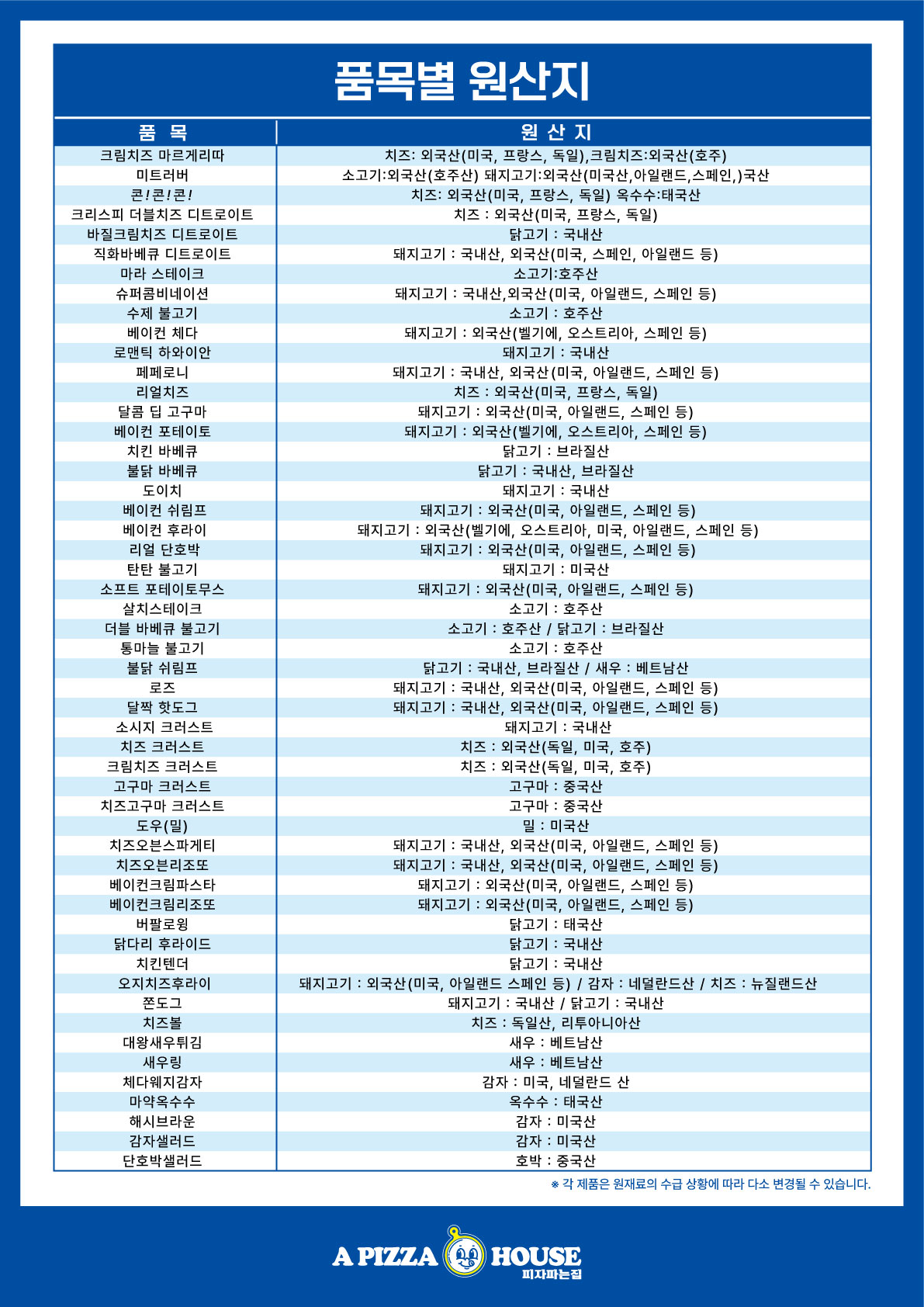 품목별 원산지

| 품 목 | 원 산 지 |
|---|---|
| 크림치즈 마르게리따 | 치즈: 외국산(미국, 프랑스, 독일),크림치즈:외국산(호주) |
| 미트러버 | 소고기:외국산(호주산) 돼지고기:외국산(미국산,아일랜드,스페인,)국산 |
| 콘!콘!콘! | 치즈: 외국산(미국, 프랑스, 독일) 옥수수:태국산 |
| 크리스피 더블치즈 디트로이트 | 치즈 : 외국산(미국, 프랑스, 독일) |
| 바질크림치즈 디트로이트 | 닭고기 : 국내산 |
| 직화바베큐 디트로이트 | 돼지고기 : 국내산, 외국산(미국, 스페인, 아일랜드 등) |
| 마라 스테이크 | 소고기:호주산 |
| 슈퍼콤비네이션 | 돼지고기 : 국내산,외국산(미국, 아일랜드, 스페인 등) |
| 수제 불고기 | 소고기 : 호주산 |
| 베이컨 체다 | 돼지고기 : 외국산(벨기에, 오스트리아, 스페인 등) |
| 로맨틱 하와이안 | 돼지고기 : 국내산 |
| 페페로니 | 돼지고기 : 국내산, 외국산(미국, 아일랜드, 스페인 등) |
| 리얼치즈 | 치즈 : 외국산(미국, 프랑스, 독일) |
| 달콤 딥 고구마 | 돼지고기 : 외국산(미국, 아일랜드, 스페인 등) |
| 베이컨 포테이토 | 돼지고기 : 외국산(벨기에, 오스트리아, 스페인 등) |
| 치킨 바베큐 | 닭고기 : 브라질산 |
| 불닭 바베큐 | 닭고기 : 국내산, 브라질산 |
| 도이치 | 돼지고기 : 국내산 |
| 베이컨 쉬림프 | 돼지고기 : 외국산(미국, 아일랜드, 스페인 등) |
| 베이컨 후라이 | 돼지고기 : 외국산(벨기에, 오스트리아, 미국, 아일랜드, 스페인 등) |
| 리얼 단호박 | 돼지고기 : 외국산(미국, 아일랜드, 스페인 등) |
| 탄탄 불고기 | 돼지고기 : 미국산 |
| 소프트 포테이토무스 | 돼지고기 : 외국산(미국, 아일랜드, 스페인 등) |
| 살치스테이크 | 소고기 : 호주산 |
| 더블 바베큐 불고기 | 소고기 : 호주산 / 닭고기 : 브라질산 |
| 통마늘 불고기 | 소고기 : 호주산 |
| 불닭 쉬림프 | 닭고기 : 국내산, 브라질산 / 새우 : 베트남산 |
| 로즈 | 돼지고기 : 국내산, 외국산(미국, 아일랜드, 스페인 등) |
| 달짝 핫도그 | 돼지고기 : 국내산, 외국산(미국, 아일랜드, 스페인 등) |
| 소시지 크러스트 | 돼지고기 : 국내산 |
| 치즈 크러스트 | 치즈 : 외국산(독일, 미국, 호주) |
| 크림치즈 크러스트 | 치즈 : 외국산(독일, 미국, 호주) |
| 고구마 크러스트 | 고구마 : 중국산 |
| 치즈고구마 크러스트 | 고구마 : 중국산 |
| 도우(밀) | 밀 : 미국산 |
| 치즈오븐스파게티 | 돼지고기 : 국내산, 외국산(미국, 아일랜드, 스페인 등) |
| 치즈오븐리조또 | 돼지고기 : 국내산, 외국산(미국, 아일랜드, 스페인 등) |
| 베이컨크림파스타 | 돼지고기 : 외국산(미국, 아일랜드, 스페인 등) |
| 베이컨크림리조또 | 돼지고기 : 외국산(미국, 아일랜드, 스페인 등) |
| 버팔로윙 | 닭고기 : 태국산 |
| 닭다리 후라이드 | 닭고기 : 국내산 |
| 치킨텐더 | 닭고기 : 국내산 |
| 오지치즈후라이 | 돼지고기 : 외국산(미국, 아일랜드 스페인 등) / 감자 : 네덜란드산 / 치즈 : 뉴질랜드산 |
| 쫀도그 | 돼지고기 : 국내산 / 닭고기 : 국내산 |
| 치즈볼 | 치즈 : 독일산, 리투아니아산 |
| 대왕새우튀김 | 새우 : 베트남산 |
| 새우링 | 새우 : 베트남산 |
| 체다웨지감자 | 감자 : 미국, 네덜란드 산 |
| 마약옥수수 | 옥수수 : 태국산 |
| 해시브라운 | 감자 : 미국산 |
| 감자샐러드 | 감자 : 미국산 |
| 단호박샐러드 | 호박 : 중국산 |

※ 각 제품은 원재료의 수급 상황에 따라 다소 변경될 수 있습니다.

A PIZZA HOUSE
피자파는집